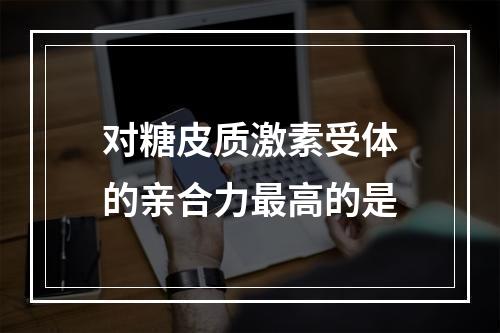 对糖皮质激素受体的亲合力最高的是